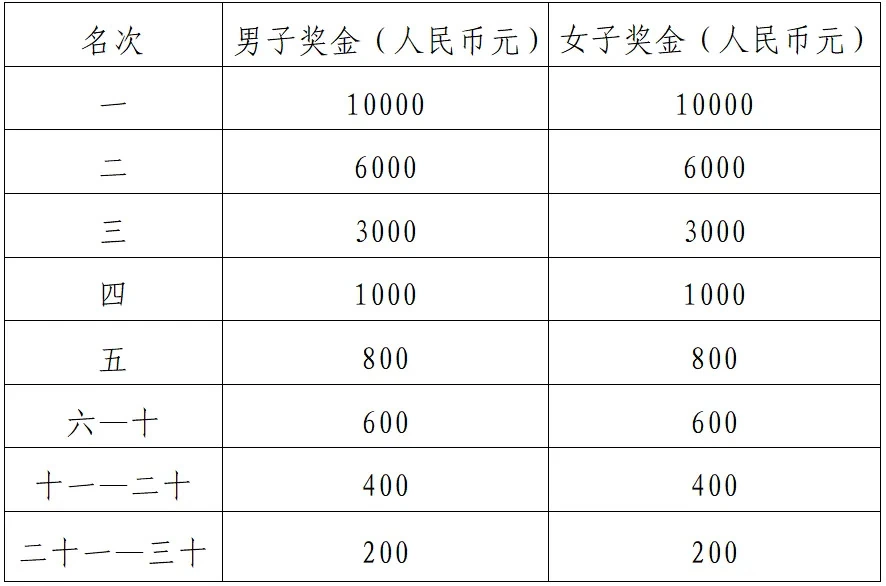 | 名次 | 男子奖金（人民币元） | 女子奖金（人民币元） |
|---|---|---|
| 一 | 10000 | 10000 |
| 二 | 6000 | 6000 |
| 三 | 3000 | 3000 |
| 四 | 1000 | 1000 |
| 五 | 800 | 800 |
| 六—十 | 600 | 600 |
| 十一—二十 | 400 | 400 |
| 二十一—三十 | 200 | 200 |